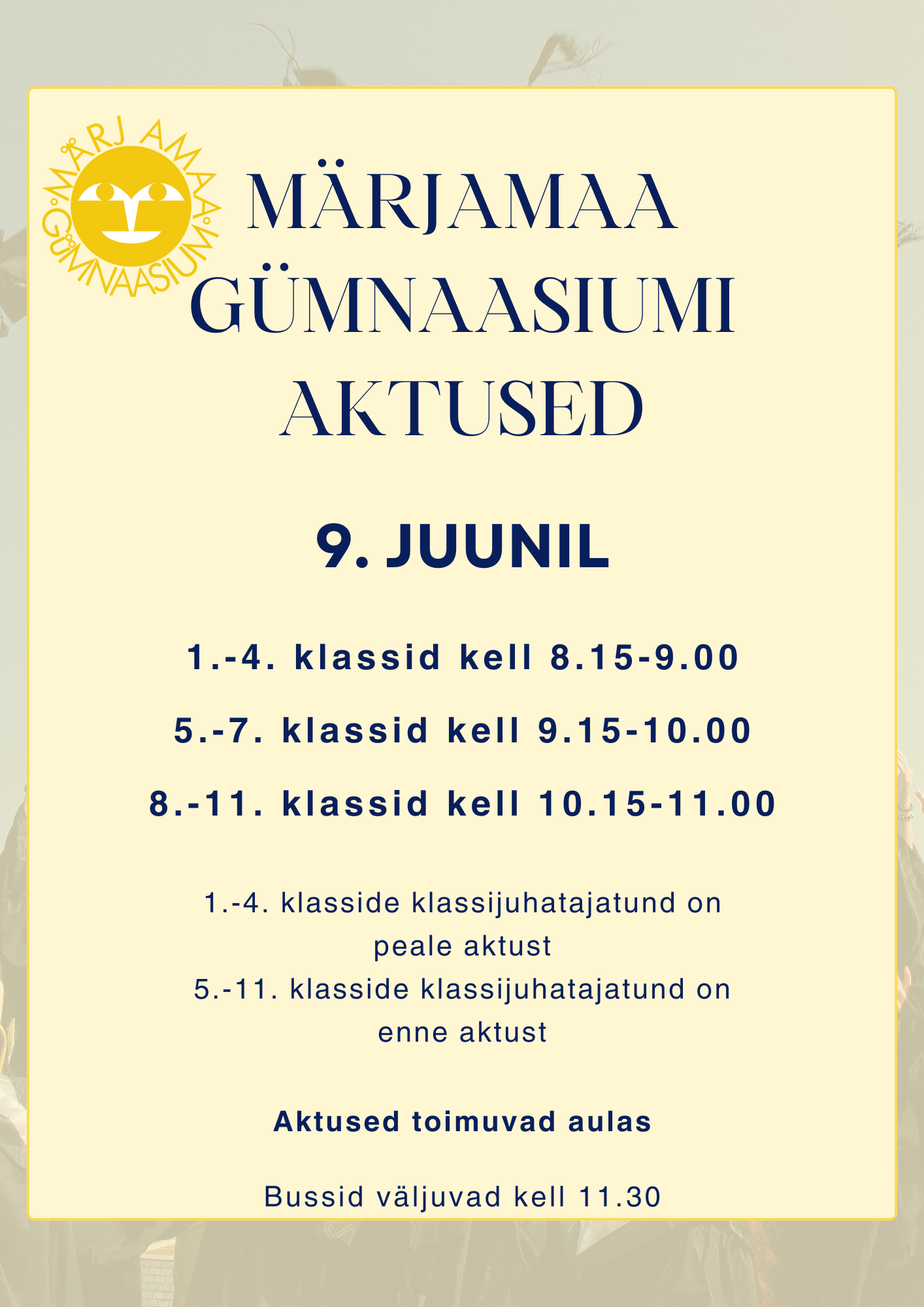 MÄRJAMAA GÜMNAASIUM

MÄRJAMAA GÜMNAASIUMI AKTUSED

9. JUUNIL

1.-4. klassid kell 8.15-9.00

5.-7. klassid kell 9.15-10.00

8.-11. klassid kell 10.15-11.00

1.-4. klasside klassijuhatajatund on peale aktust
5.-11. klasside klassijuhatajatund on enne aktust

Aktused toimuvad aulas

Bussid väljuvad kell 11.30